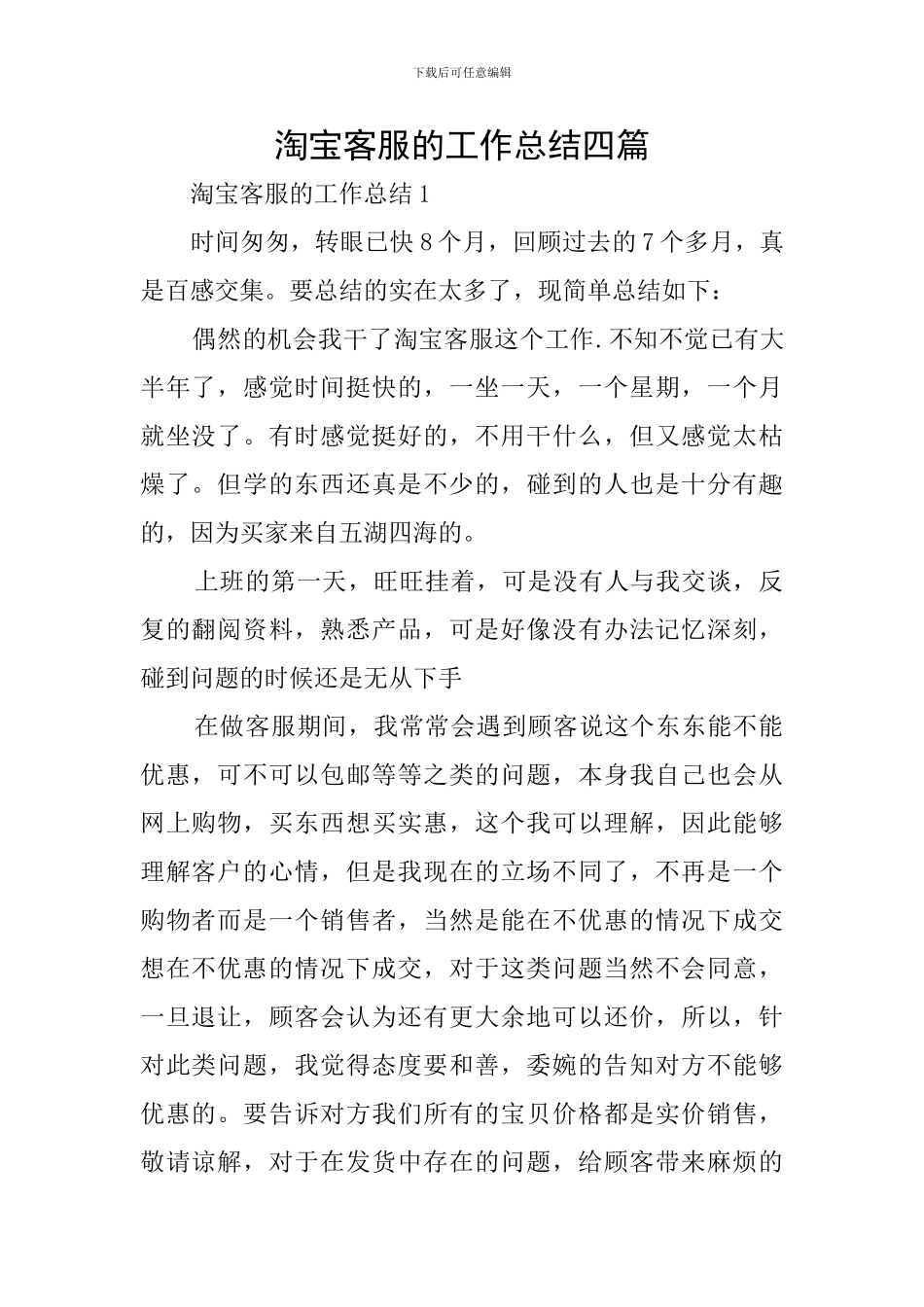 下载后可任意编辑

淘宝客服的工作总结四篇

淘宝客服的工作总结 1

时间匆匆，转眼已快 8 个月，回顾过去的 7 个多月，真是百感交集。要总结的实在太多了，现简单总结如下：

偶然的机会我干了淘宝客服这个工作.不知不觉已有大半年了，感觉时间挺快的，一坐一天，一个星期，一个月就坐没了。有时感觉挺好的，不用干什么，但又感觉太枯燥了。但学的东西还真是不少的，碰到的人也是十分有趣的，因为买家来自五湖四海的。

上班的第一天，旺旺挂着，可是没有人与我交谈，反复的翻阅资料，熟悉产品，可是好像没有办法记忆深刻，碰到问题的时候还是无从下手

在做客服期间，我常常会遇到顾客说这个东东能不能优惠，可不可以包邮等等之类的问题，本身我自己也会从网上购物，买东西想买实惠，这个我可以理解，因此能够理解客户的心情，但是我现在的立场不同了，不再是一个购物者而是一个销售者，当然是能在不优惠的情况下成交想在不优惠的情况下成交，对于这类问题当然不会同意，一旦退让，顾客会认为还有更大余地可以还价，所以，针对此类问题，我觉得态度要和善，委婉的告知对方不能够优惠的。要告诉对方我们所有的宝贝价格都是实价销售，敬请谅解，对于在发货中存在的问题，给顾客带来麻烦的